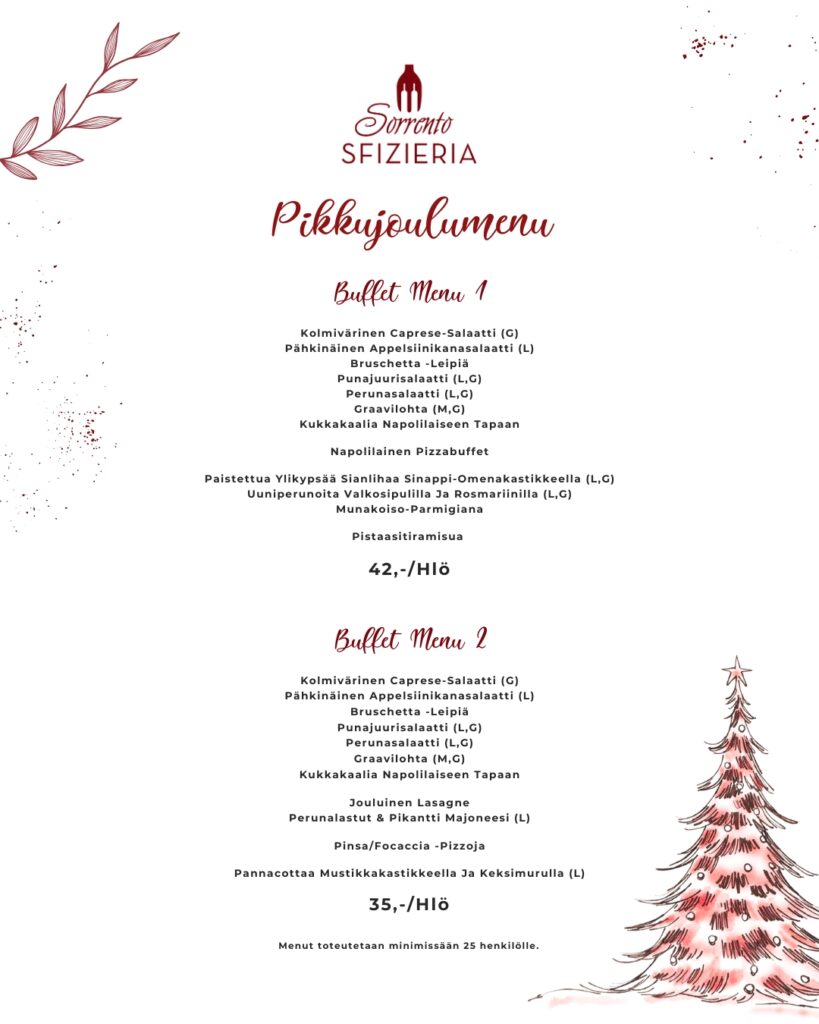 Sorrento
SFIZIERIA

Pikkujoulumenu

Buffet Menu 1

Kolmivärinen Caprese-Salaatti (G)
Pähkinäinen Appelsiinikanasalaatti (L)
Bruschetta -Leipiä
Punajuurisalaatti (L,G)
Perunasalaatti (L,G)
Graavilohta (M,G)
Kukkakaalia Napolilaiseen Tapaan

Napolilainen Pizzabuffet

Paistettua Ylikypsää Sianlihaa Sinappi-Omenakastikkeella (L,G)
Uuniperunoita Valkosipulilla Ja Rosmariinilla (L,G)
Munakoiso-Parmigiana

Pistaasitiramisua

42,-/Hlö

Buffet Menu 2

Kolmivärinen Caprese-Salaatti (G)
Pähkinäinen Appelsiinikanasalaatti (L)
Bruschetta -Leipiä
Punajuurisalaatti (L,G)
Perunasalaatti (L,G)
Graavilohta (M,G)
Kukkakaalia Napolilaiseen Tapaan

Jouluinen Lasagne
Perunalastut & Pikantti Majoneesi (L)

Pinsa/Focaccia -Pizzoja

Pannacottaa Mustikkakastikkeella Ja Keksimurulla (L)

35,-/Hlö

Menut toteutetaan minimissään 25 henkilölle.